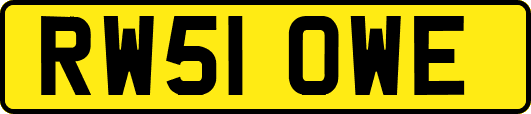 RW51 OWE